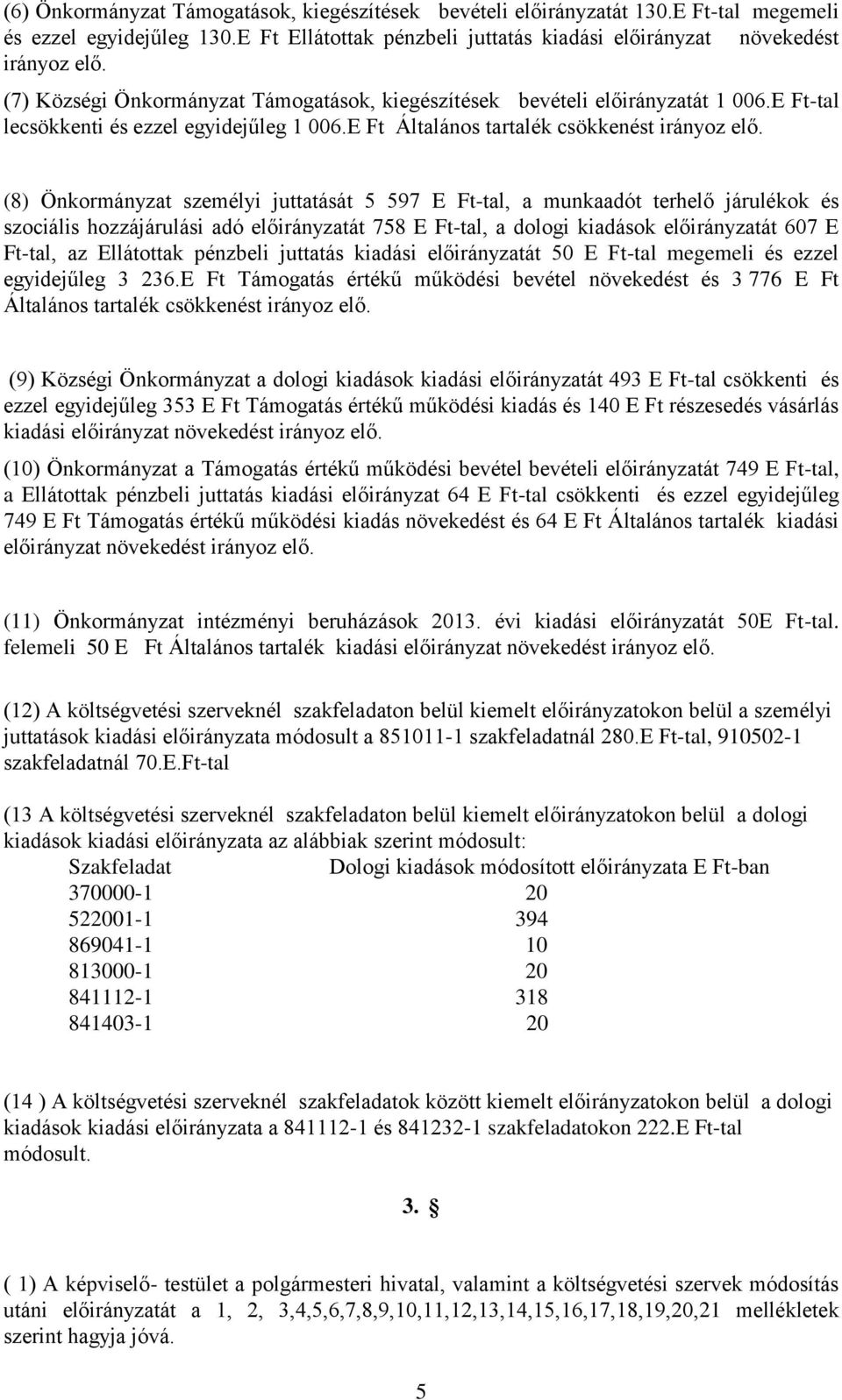 (6) Önkormányzat Támogatások, kiegészítések bevételi előirányzatát 130.E Ft-tal megemeli és ezzel egyidejűleg 130.E Ft Ellátottak pénzbeli juttatás kiadási előirányzat növekedést irányoz elő.

(7) Községi Önkormányzat Támogatások, kiegészítések bevételi előirányzatát 1 006.E Ft-tal lecsökkenti és ezzel egyidejűleg 1 006.E Ft Általános tartalék csökkenést irányoz elő.

(8) Önkormányzat személyi juttatását 5 597 E Ft-tal, a munkaadót terhelő járulékok és szociális hozzájárulási adó előirányzatát 758 E Ft-tal, a dologi kiadások előirányzatát 607 E Ft-tal, az Ellátottak pénzbeli juttatás kiadási előirányzatát 50 E Ft-tal megemeli és ezzel egyidejűleg 3 236.E Ft Támogatás értékű működési bevétel növekedést és 3 776 E Ft Általános tartalék csökkenést irányoz elő.

(9) Községi Önkormányzat a dologi kiadások kiadási előirányzatát 493 E Ft-tal csökkenti és ezzel egyidejűleg 353 E Ft Támogatás értékű működési kiadás és 140 E Ft részesedés vásárlás kiadási előirányzat növekedést irányoz elő.

(10) Önkormányzat a Támogatás értékű működési bevétel bevételi előirányzatát 749 E Ft-tal, a Ellátottak pénzbeli juttatás kiadási előirányzat 64 E Ft-tal csökkenti és ezzel egyidejűleg 749 E Ft Támogatás értékű működési kiadás növekedést és 64 E Ft Általános tartalék kiadási előirányzat növekedést irányoz elő.

(11) Önkormányzat intézményi beruházások 2013. évi kiadási előirányzatát 50E Ft-tal. felemeli 50 E Ft Általános tartalék kiadási előirányzat növekedést irányoz elő.

(12) A költségvetési szerveknél szakfeladaton belül kiemelt előirányzatokon belül a személyi juttatások kiadási előirányzata módosult a 851011-1 szakfeladatnál 280.E Ft-tal, 910502-1 szakfeladatnál 70.E.Ft-tal

(13 A költségvetési szerveknél szakfeladaton belül kiemelt előirányzatokon belül a dologi kiadások kiadási előirányzata az alábbiak szerint módosult:

| Szakfeladat | Dologi kiadások módosított előirányzata E Ft-ban |
|---|---|
| 370000-1 | 20 |
| 522001-1 | 394 |
| 869041-1 | 10 |
| 813000-1 | 20 |
| 841112-1 | 318 |
| 841403-1 | 20 |

(14 ) A költségvetési szerveknél szakfeladatok között kiemelt előirányzatokon belül a dologi kiadások kiadási előirányzata a 841112-1 és 841232-1 szakfeladatokon 222.E Ft-tal módosult.

3. §

( 1) A képviselő- testület a polgármesteri hivatal, valamint a költségvetési szervek módosítás utáni előirányzatát a 1, 2, 3,4,5,6,7,8,9,10,11,12,13,14,15,16,17,18,19,20,21 mellékletek szerint hagyja jóvá.

5